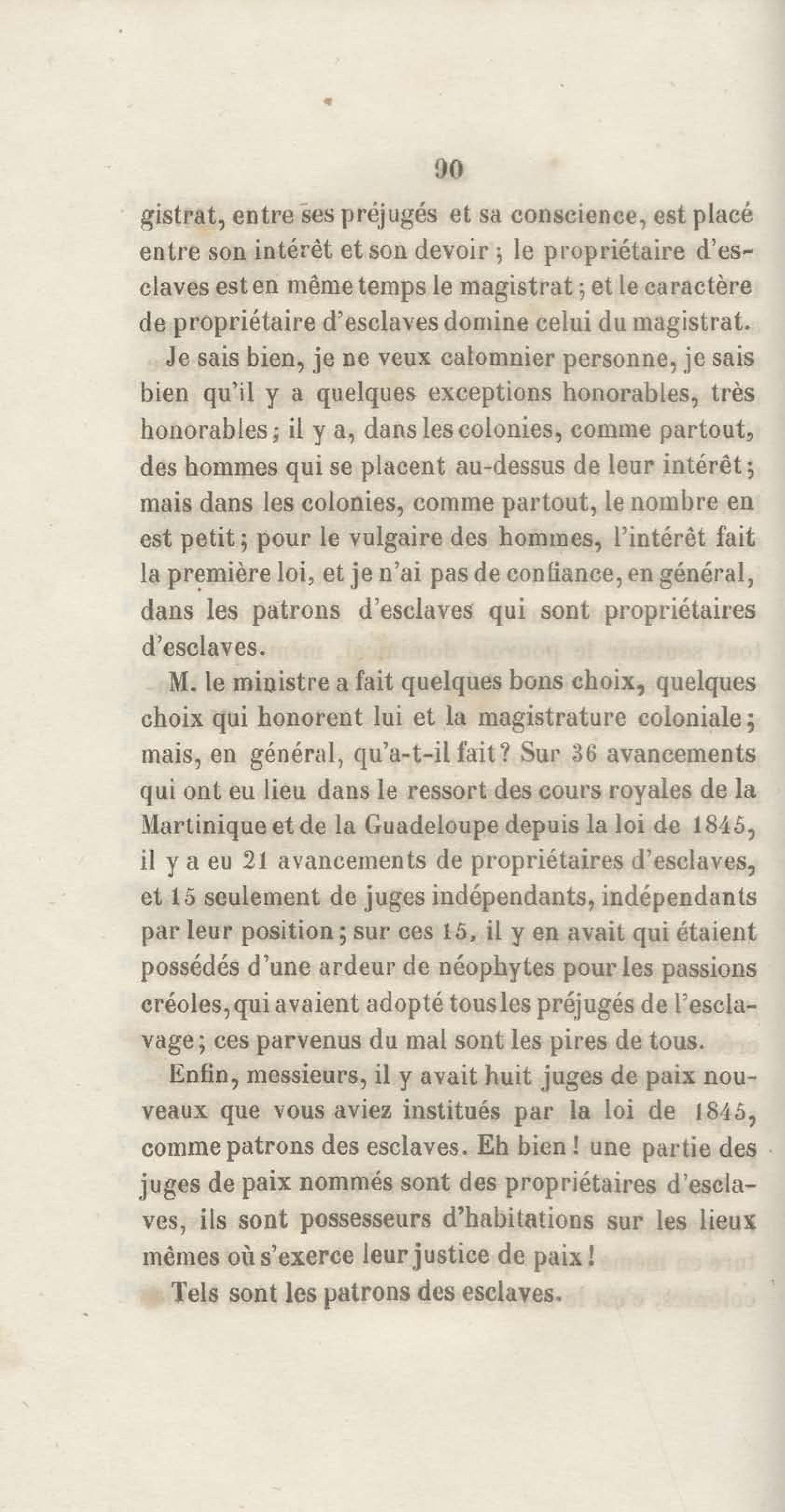 90

gistrat, entre ses préjugés et sa conscience, est placé entre son intérêt et son devoir ; le propriétaire d'esclaves est en même temps le magistrat ; et le caractère de propriétaire d'esclaves domine celui du magistrat.

Je sais bien, je ne veux calomnier personne, je sais bien qu'il y a quelques exceptions honorables, très honorables ; il y a, dans les colonies, comme partout, des hommes qui se placent au-dessus de leur intérêt ; mais dans les colonies, comme partout, le nombre en est petit ; pour le vulgaire des hommes, l'intérêt fait la première loi, et je n'ai pas de confiance, en général, dans les patrons d'esclaves qui sont propriétaires d'esclaves.

M. le ministre a fait quelques bons choix, quelques choix qui honorent lui et la magistrature coloniale ; mais, en général, qu'a-t-il fait ? Sur 36 avancements qui ont eu lieu dans le ressort des cours royales de la Martinique et de la Guadeloupe depuis la loi de 1845, il y a eu 21 avancements de propriétaires d'esclaves, et 15 seulement de juges indépendants, indépendants par leur position ; sur ces 15, il y en avait qui étaient possédés d'une ardeur de néophytes pour les passions créoles, qui avaient adopté tous les préjugés de l'esclavage ; ces parvenus du mal sont les pires de tous.

Enfin, messieurs, il y avait huit juges de paix nouveaux que vous aviez institués par la loi de 1845, comme patrons des esclaves. Eh bien ! une partie des juges de paix nommés sont des propriétaires d'esclaves, ils sont possesseurs d'habitations sur les lieux mêmes où s'exerce leur justice de paix !

Tels sont les patrons des esclaves.